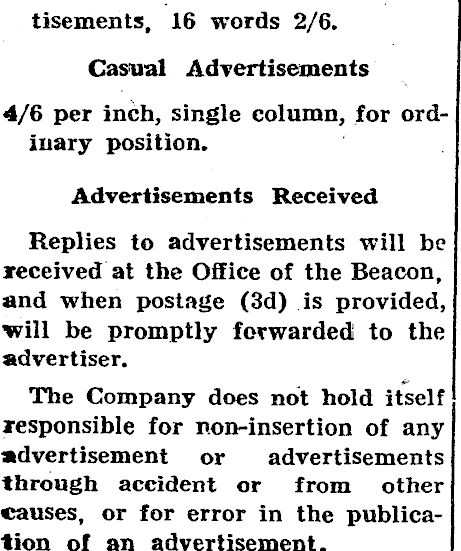 tisements, 16 words 2/6.

Casual Advertisements

4/6 per inch, single column, for ordinary position.

Advertisements Received

Replies to advertisements will be received at the Office of the Beacon, and when postage (3d) is provided, will be promptly forwarded to the advertiser.

The Company does not hold itself responsible for non-insertion of any advertisement or advertisements through accident or from other causes, or for error in the publication of an advertisement.